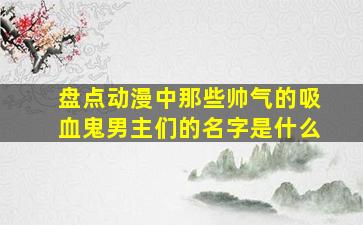 盘点动漫中那些帅气的吸血鬼男主们的名字是什么